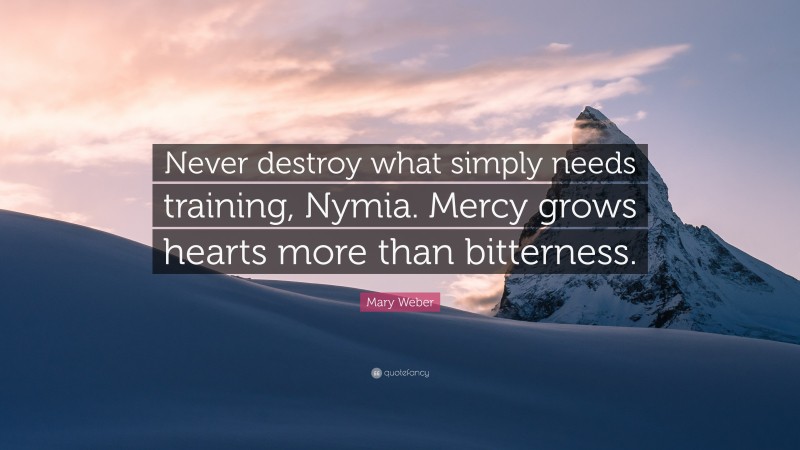 Never destroy what simply needs training, Nymia. Mercy grows hearts more than bitterness.

Mary Weber

quotefancy